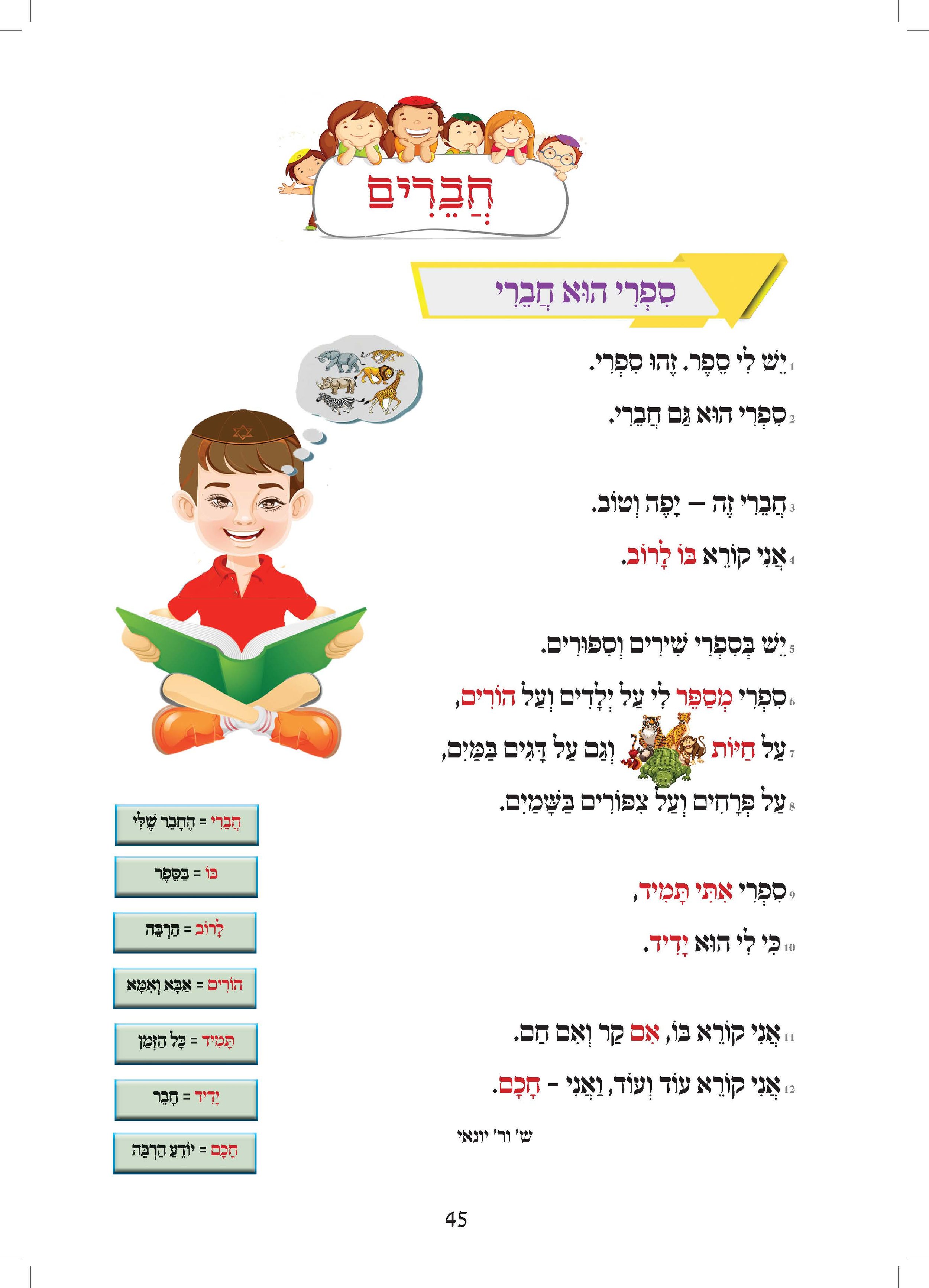 חֲבֵרִים

סִפְרִי הוּא חֲבֵרִי

1 יֵשׁ לִי סֵפֶר. זֶהוּ סִפְרִי.
2 סִפְרִי הוּא גַּם חֲבֵרִי.

3 חֲבֵרִי זֶה – יָפֶה וְטוֹב.
4 אֲנִי קוֹרֵא בּוֹ לָרוֹב.

5 יֵשׁ בְּסִפְרִי שִׁירִים וְסִפּוּרִים.
6 סִפְרִי מְסַפֵּר לִי עַל יְלָדִים וְעַל הוֹרִים,
7 עַל חַיּוֹת וְגַם עַל דָּגִים בַּמַּיִם,
8 עַל פְּרָחִים וְעַל צִפּוֹרִים בַּשָּׁמַיִם.

9 סִפְרִי אִתִּי תָּמִיד,
10 כִּי לִי הוּא יָדִיד.

11 אֲנִי קוֹרֵא בּוֹ, אִם קַר וְאִם חַם.
12 אֲנִי קוֹרֵא עוֹד וְעוֹד, וַאֲנִי - חָכָם.

ש' ור' יונאי

חֲבֵרִי = הֶחָבֵר שֶׁלִּי

בּוֹ = בַּסֵּפֶר

לָרוֹב = הַרְבֵּה

הוֹרִים = אַבָּא וְאִמָּא

תָּמִיד = כָּל הַזְּמַן

יָדִיד = חָבֵר

חָכָם = יוֹדֵעַ הַרְבֵּה

45